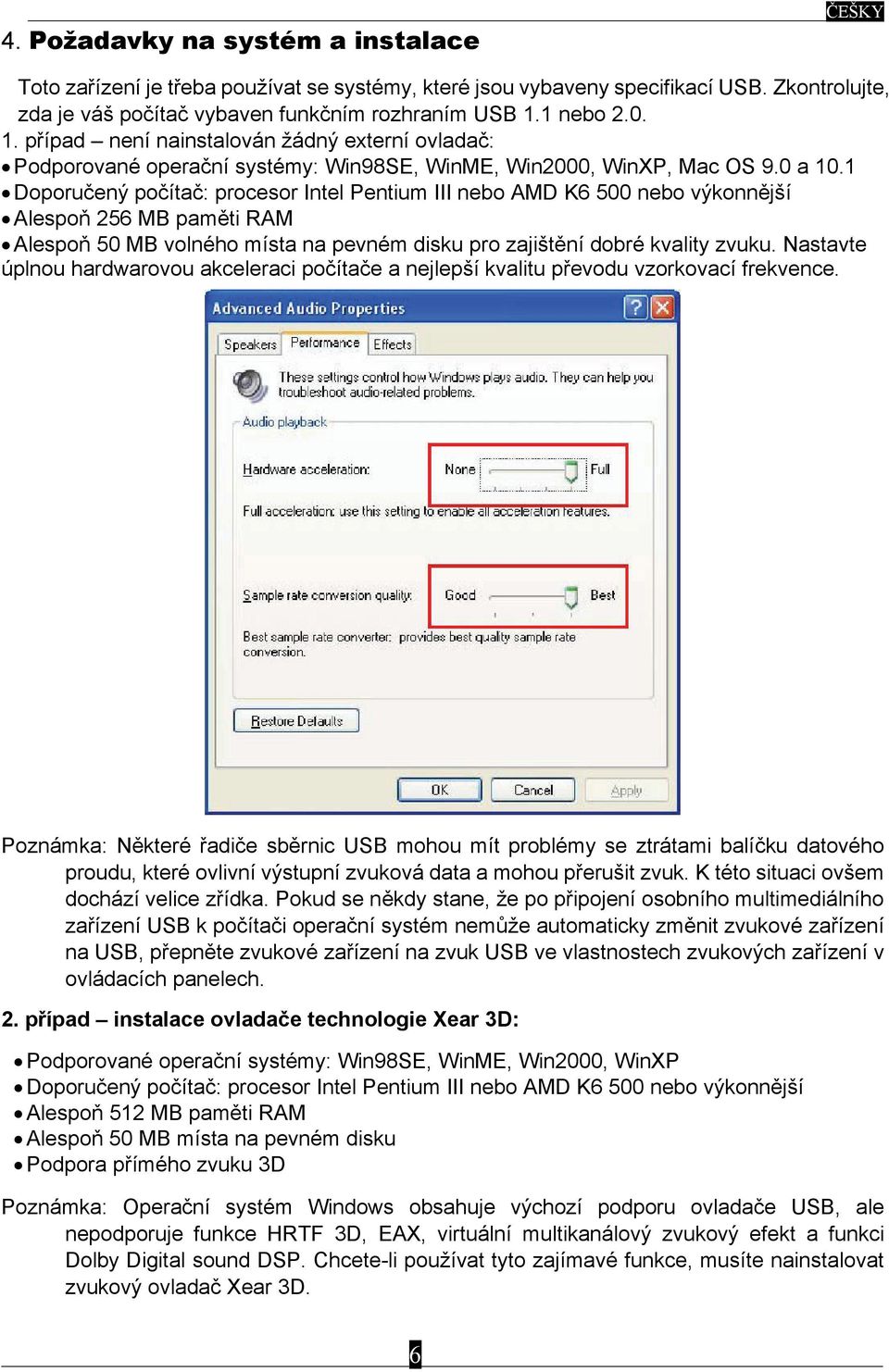 ČEŠKY

4. Požadavky na systém a instalace

Toto zařízení je třeba používat se systémy, které jsou vybaveny specifikací USB. Zkontrolujte, zda je váš počítač vybaven funkčním rozhraním USB 1.1 nebo 2.0.
1. případ – není nainstalován žádný externí ovladač:
• Podporované operační systémy: Win98SE, WinME, Win2000, WinXP, Mac OS 9.0 a 10.1
• Doporučený počítač: procesor Intel Pentium III nebo AMD K6 500 nebo výkonnější
• Alespoň 256 MB paměti RAM
• Alespoň 50 MB volného místa na pevném disku pro zajištění dobré kvality zvuku. Nastavte úplnou hardwarovou akceleraci počítače a nejlepší kvalitu převodu vzorkovací frekvence.

Advanced Audio Properties
Speakers Performance Effects
These settings control how Windows plays audio. They can help you troubleshoot audio-related problems.
Audio playback
Hardware acceleration: None Full
Full acceleration: use this setting to enable all acceleration features.
Sample rate conversion quality: Good Best
Best sample rate converter: provides best quality sample rate conversion.
Restore Defaults
OK Cancel Apply

Poznámka: Některé řadiče sběrnic USB mohou mít problémy se ztrátami balíčku datového proudu, které ovlivní výstupní zvuková data a mohou přerušit zvuk. K této situaci ovšem dochází velice zřídka. Pokud se někdy stane, že po připojení osobního multimediálního zařízení USB k počítači operační systém nemůže automaticky změnit zvukové zařízení na USB, přepněte zvukové zařízení na zvuk USB ve vlastnostech zvukových zařízení v ovládacích panelech.

2. případ – instalace ovladače technologie Xear 3D:

• Podporované operační systémy: Win98SE, WinME, Win2000, WinXP
• Doporučený počítač: procesor Intel Pentium III nebo AMD K6 500 nebo výkonnější
• Alespoň 512 MB paměti RAM
• Alespoň 50 MB místa na pevném disku
• Podpora přímého zvuku 3D

Poznámka: Operační systém Windows obsahuje výchozí podporu ovladače USB, ale nepodporuje funkce HRTF 3D, EAX, virtuální multikanálový zvukový efekt a funkci Dolby Digital sound DSP. Chcete-li používat tyto zajímavé funkce, musíte nainstalovat zvukový ovladač Xear 3D.

6